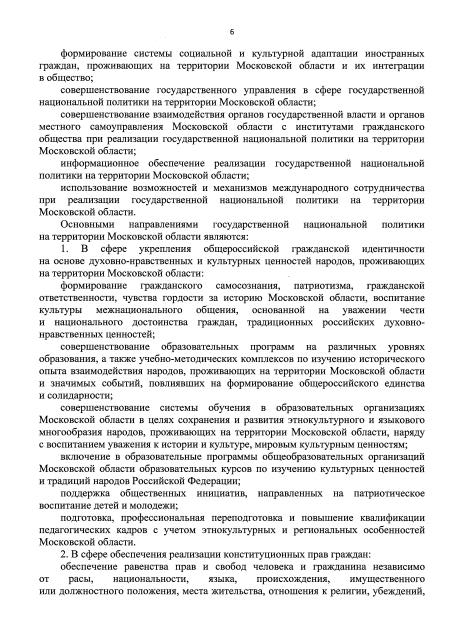 6

формирование системы социальной и культурной адаптации иностранных граждан, проживающих на территории Московской области и их интеграции в общество;

совершенствование государственного управления в сфере государственной национальной политики на территории Московской области;

совершенствование взаимодействия органов государственной власти и органов местного самоуправления Московской области с институтами гражданского общества при реализации государственной национальной политики на территории Московской области;

информационное обеспечение реализации государственной национальной политики на территории Московской области;

использование возможностей и механизмов международного сотрудничества при реализации государственной национальной политики на территории Московской области.

Основными направлениями государственной национальной политики на территории Московской области являются:

1. В сфере укрепления общероссийской гражданской идентичности на основе духовно-нравственных и культурных ценностей народов, проживающих на территории Московской области:

формирование гражданского самосознания, патриотизма, гражданской ответственности, чувства гордости за историю Московской области, воспитание культуры межнационального общения, основанной на уважении чести и национального достоинства граждан, традиционных российских духовно-нравственных ценностей;

совершенствование образовательных программ на различных уровнях образования, а также учебно-методических комплексов по изучению исторического опыта взаимодействия народов, проживающих на территории Московской области и значимых событий, повлиявших на формирование общероссийского единства и солидарности;

совершенствование системы обучения в образовательных организациях Московской области в целях сохранения и развития этнокультурного и языкового многообразия народов, проживающих на территории Московской области, наряду с воспитанием уважения к истории и культуре, мировым культурным ценностям;

включение в образовательные программы общеобразовательных организаций Московской области образовательных курсов по изучению культурных ценностей и традиций народов Российской Федерации;

поддержка общественных инициатив, направленных на патриотическое воспитание детей и молодежи;

подготовка, профессиональная переподготовка и повышение квалификации педагогических кадров с учетом этнокультурных и региональных особенностей Московской области.

2. В сфере обеспечения реализации конституционных прав граждан:

обеспечение равенства прав и свобод человека и гражданина независимо от расы, национальности, языка, происхождения, имущественного или должностного положения, места жительства, отношения к религии, убеждений,